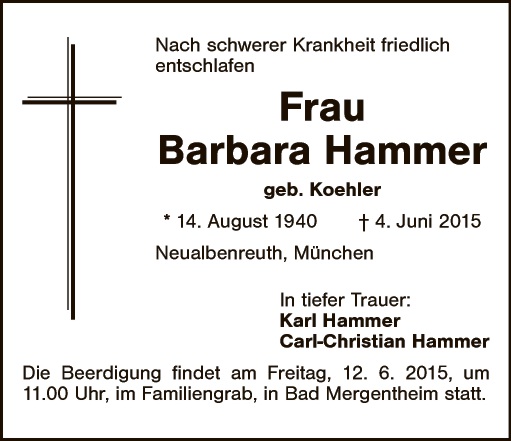 Nach schwerer Krankheit friedlich entschlafen

Frau
Barbara Hammer

geb. Koehler

* 14. August 1940 † 4. Juni 2015

Neualbenreuth, München

In tiefer Trauer:
Karl Hammer
Carl-Christian Hammer

Die Beerdigung findet am Freitag, 12. 6. 2015, um 11.00 Uhr, im Familiengrab, in Bad Mergentheim statt.